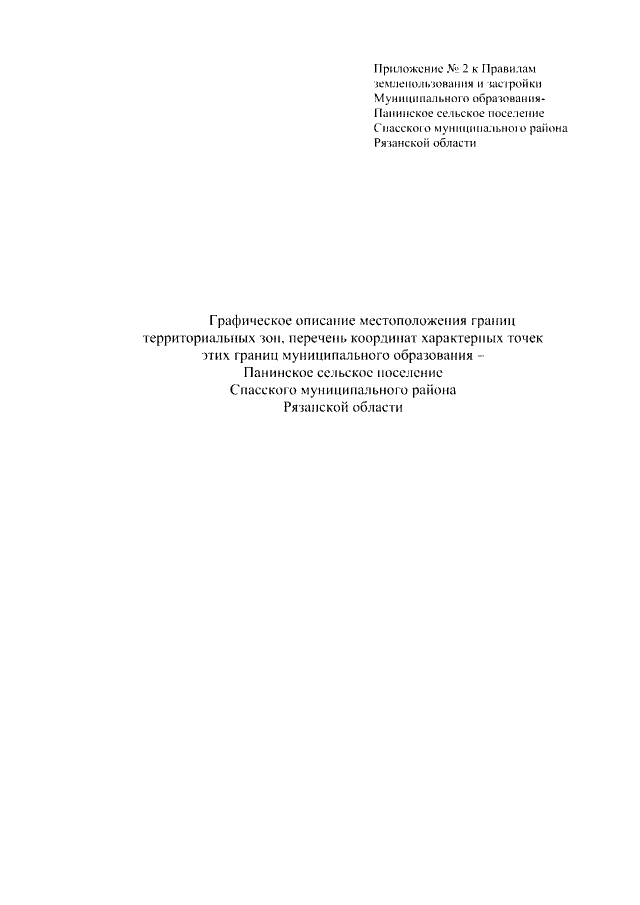 Приложение № 2 к Правилам землепользования и застройки Муниципального образования- Панинское сельское поселение Спасского муниципального района Рязанской области

Графическое описание местоположения границ территориальных зон, перечень координат характерных точек этих границ муниципального образования – Панинское сельское поселение Спасского муниципального района Рязанской области